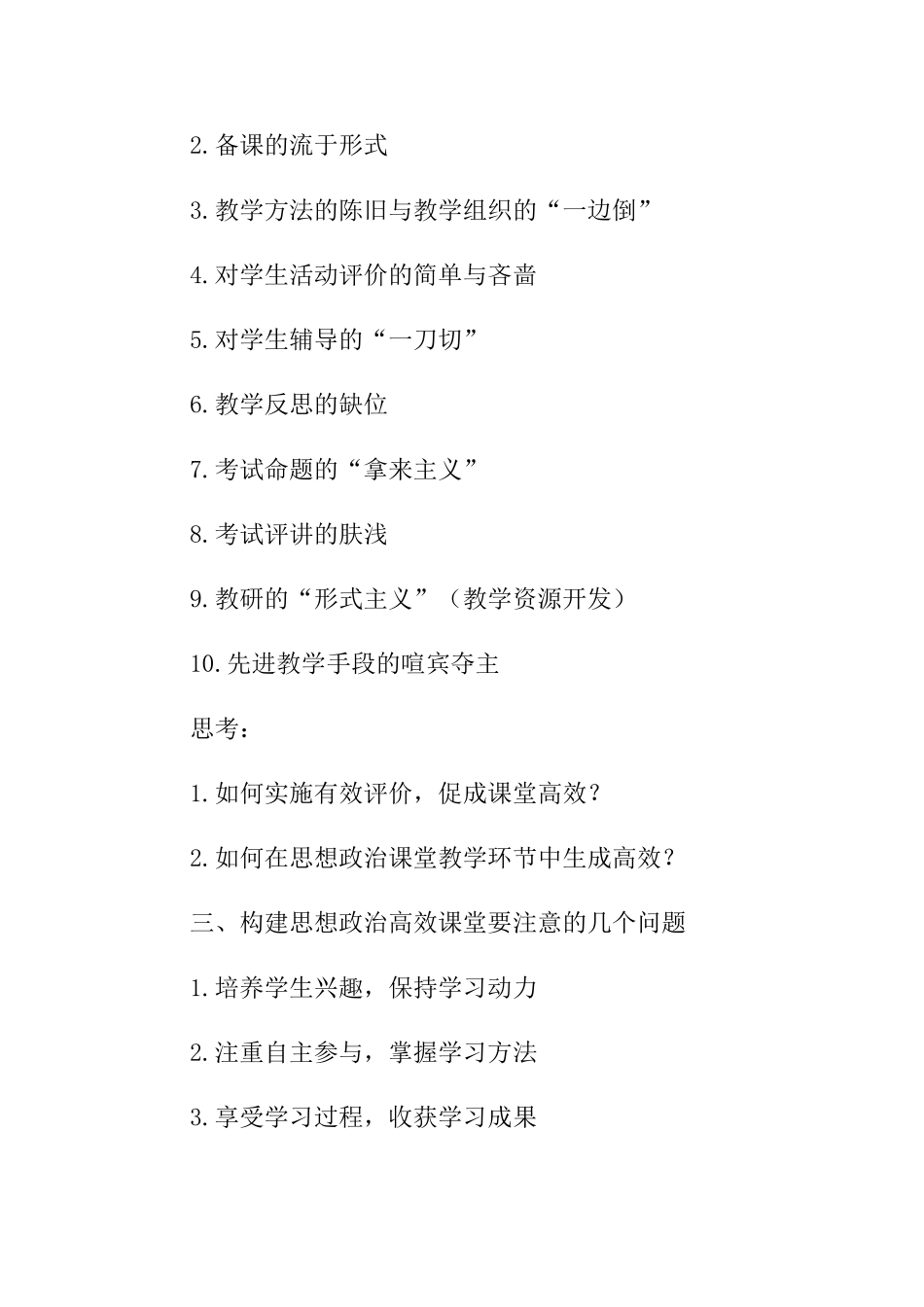 2.备课的流于形式

3.教学方法的陈旧与教学组织的“一边倒”

4.对学生活动评价的简单与吝啬

5.对学生辅导的“一刀切”

6.教学反思的缺位

7.考试命题的“拿来主义”

8.考试评讲的肤浅

9.教研的“形式主义”（教学资源开发）

10.先进教学手段的喧宾夺主

思考：

1.如何实施有效评价，促成课堂高效？

2.如何在思想政治课堂教学环节中生成高效？

三、构建思想政治高效课堂要注意的几个问题

1.培养学生兴趣，保持学习动力

2.注重自主参与，掌握学习方法

3.享受学习过程，收获学习成果